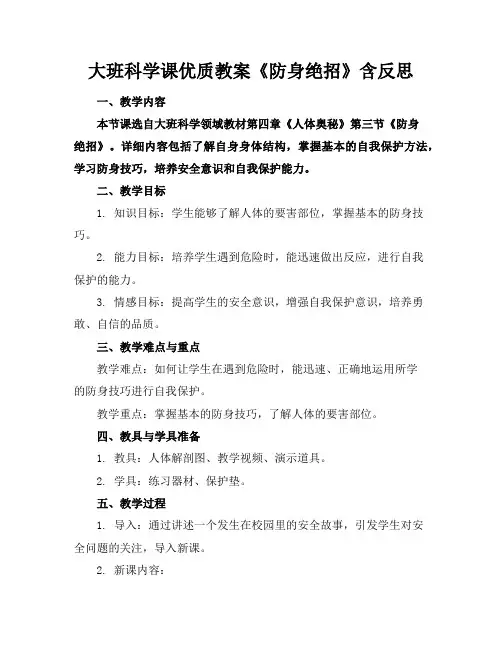 大班科学课优质教案《防身绝招》含反思

一、教学内容

本节课选自大班科学领域教材第四章《人体奥秘》第三节《防身绝招》。详细内容包括了解自身身体结构，掌握基本的自我保护方法，学习防身技巧，培养安全意识和自我保护能力。

二、教学目标

1. 知识目标：学生能够了解人体的要害部位，掌握基本的防身技巧。

2. 能力目标：培养学生遇到危险时，能迅速做出反应，进行自我保护的能力。

3. 情感目标：提高学生的安全意识，增强自我保护意识，培养勇敢、自信的品质。

三、教学难点与重点

教学难点：如何让学生在遇到危险时，能迅速、正确地运用所学的防身技巧进行自我保护。

教学重点：掌握基本的防身技巧，了解人体的要害部位。

四、教具与学具准备

1. 教具：人体解剖图、教学视频、演示道具。

2. 学具：练习器材、保护垫。

五、教学过程

1. 导入：通过讲述一个发生在校园里的安全故事，引发学生对安全问题的关注，导入新课。

2. 新课内容：